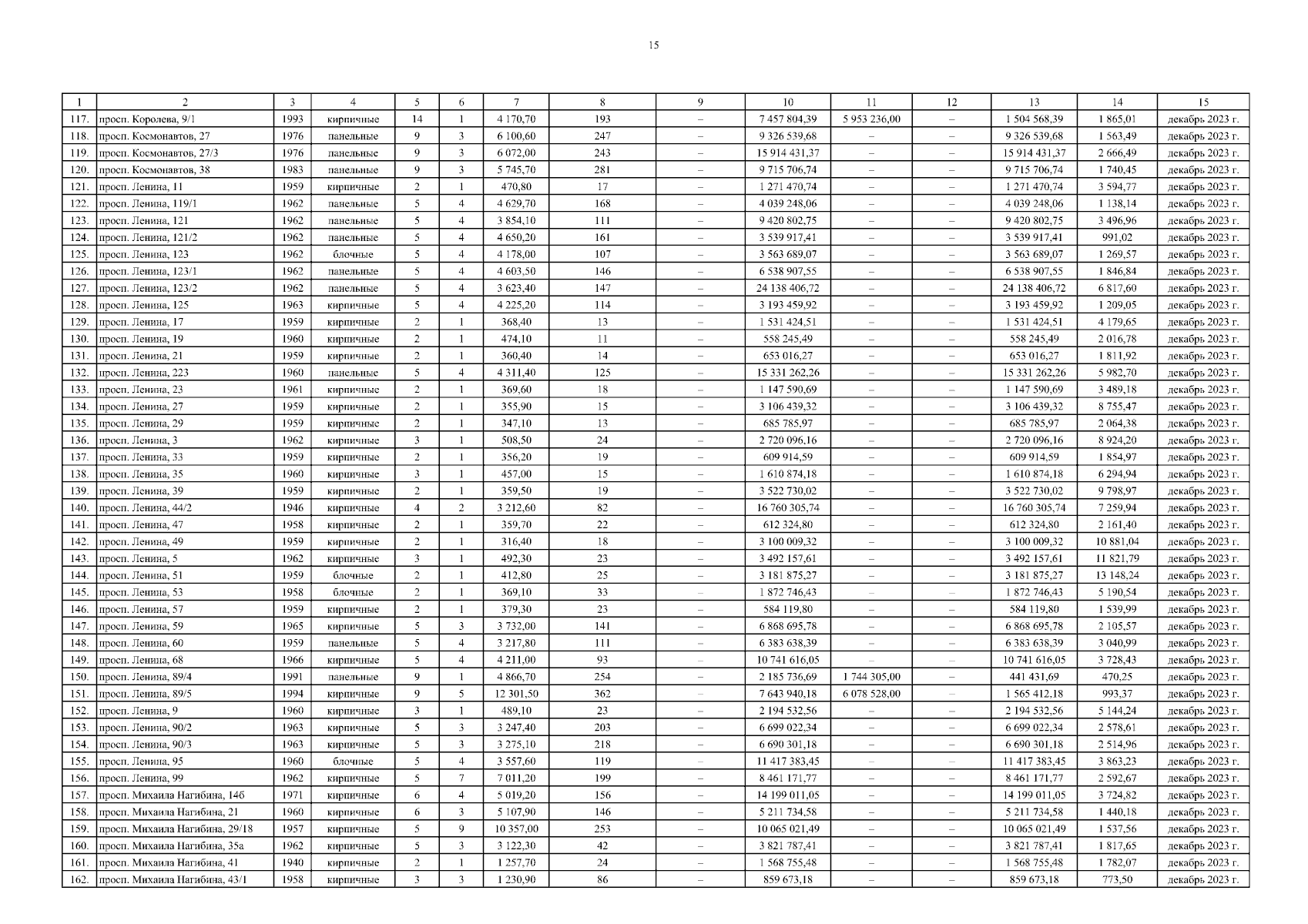 15

| 1 | 2 | 3 | 4 | 5 | 6 | 7 | 8 | 9 | 10 | 11 | 12 | 13 | 14 | 15 |
|---|---|---|---|---|---|---|---|---|---|---|---|---|---|---|
| 117. | просп. Королева, 9/1 | 1993 | кирпичные | 14 | 1 | 4 170,70 | 193 | – | 7 457 804,39 | 5 953 236,00 | – | 1 504 568,39 | 1 865,01 | декабрь 2023 г. |
| 118. | просп. Космонавтов, 27 | 1976 | панельные | 9 | 3 | 6 100,60 | 247 | – | 9 326 539,68 | – | – | 9 326 539,68 | 1 563,49 | декабрь 2023 г. |
| 119. | просп. Космонавтов, 27/3 | 1976 | панельные | 9 | 3 | 6 072,00 | 243 | – | 15 914 431,37 | – | – | 15 914 431,37 | 2 666,49 | декабрь 2023 г. |
| 120. | просп. Космонавтов, 38 | 1983 | панельные | 9 | 3 | 5 745,70 | 281 | – | 9 715 706,74 | – | – | 9 715 706,74 | 1 740,45 | декабрь 2023 г. |
| 121. | просп. Ленина, 11 | 1959 | кирпичные | 2 | 1 | 470,80 | 17 | – | 1 271 470,74 | – | – | 1 271 470,74 | 3 594,77 | декабрь 2023 г. |
| 122. | просп. Ленина, 119/1 | 1962 | панельные | 5 | 4 | 4 629,70 | 168 | – | 4 039 248,06 | – | – | 4 039 248,06 | 1 138,14 | декабрь 2023 г. |
| 123. | просп. Ленина, 121 | 1962 | панельные | 5 | 4 | 3 854,10 | 111 | – | 9 420 802,75 | – | – | 9 420 802,75 | 3 496,96 | декабрь 2023 г. |
| 124. | просп. Ленина, 121/2 | 1962 | панельные | 5 | 4 | 4 650,20 | 161 | – | 3 539 917,41 | – | – | 3 539 917,41 | 991,02 | декабрь 2023 г. |
| 125. | просп. Ленина, 123 | 1962 | блочные | 5 | 4 | 4 178,00 | 107 | – | 3 563 689,07 | – | – | 3 563 689,07 | 1 269,57 | декабрь 2023 г. |
| 126. | просп. Ленина, 123/1 | 1962 | панельные | 5 | 4 | 4 603,50 | 146 | – | 6 538 907,55 | – | – | 6 538 907,55 | 1 846,84 | декабрь 2023 г. |
| 127. | просп. Ленина, 123/2 | 1962 | панельные | 5 | 4 | 3 623,40 | 147 | – | 24 138 406,72 | – | – | 24 138 406,72 | 6 817,60 | декабрь 2023 г. |
| 128. | просп. Ленина, 125 | 1963 | кирпичные | 5 | 4 | 4 225,20 | 114 | – | 3 193 459,92 | – | – | 3 193 459,92 | 1 209,05 | декабрь 2023 г. |
| 129. | просп. Ленина, 17 | 1959 | кирпичные | 2 | 1 | 368,40 | 13 | – | 1 531 424,51 | – | – | 1 531 424,51 | 4 179,65 | декабрь 2023 г. |
| 130. | просп. Ленина, 19 | 1960 | кирпичные | 2 | 1 | 474,10 | 11 | – | 558 245,49 | – | – | 558 245,49 | 2 016,78 | декабрь 2023 г. |
| 131. | просп. Ленина, 21 | 1959 | кирпичные | 2 | 1 | 360,40 | 14 | – | 653 016,27 | – | – | 653 016,27 | 1 811,92 | декабрь 2023 г. |
| 132. | просп. Ленина, 223 | 1960 | панельные | 5 | 4 | 4 311,40 | 125 | – | 15 331 262,26 | – | – | 15 331 262,26 | 5 982,70 | декабрь 2023 г. |
| 133. | просп. Ленина, 23 | 1961 | кирпичные | 2 | 1 | 369,60 | 18 | – | 1 147 590,69 | – | – | 1 147 590,69 | 3 489,18 | декабрь 2023 г. |
| 134. | просп. Ленина, 27 | 1959 | кирпичные | 2 | 1 | 355,90 | 15 | – | 3 106 439,32 | – | – | 3 106 439,32 | 8 755,47 | декабрь 2023 г. |
| 135. | просп. Ленина, 29 | 1959 | кирпичные | 2 | 1 | 347,10 | 13 | – | 685 785,97 | – | – | 685 785,97 | 2 064,38 | декабрь 2023 г. |
| 136. | просп. Ленина, 3 | 1962 | кирпичные | 3 | 1 | 508,50 | 24 | – | 2 720 096,16 | – | – | 2 720 096,16 | 8 924,20 | декабрь 2023 г. |
| 137. | просп. Ленина, 33 | 1959 | кирпичные | 2 | 1 | 356,20 | 19 | – | 609 914,59 | – | – | 609 914,59 | 1 854,97 | декабрь 2023 г. |
| 138. | просп. Ленина, 35 | 1960 | кирпичные | 3 | 1 | 457,00 | 15 | – | 1 610 874,18 | – | – | 1 610 874,18 | 6 294,94 | декабрь 2023 г. |
| 139. | просп. Ленина, 39 | 1959 | кирпичные | 2 | 1 | 359,50 | 19 | – | 3 522 730,02 | – | – | 3 522 730,02 | 9 798,97 | декабрь 2023 г. |
| 140. | просп. Ленина, 44/2 | 1946 | кирпичные | 4 | 2 | 3 212,60 | 82 | – | 16 760 305,74 | – | – | 16 760 305,74 | 7 259,94 | декабрь 2023 г. |
| 141. | просп. Ленина, 47 | 1958 | кирпичные | 2 | 1 | 359,70 | 22 | – | 612 324,80 | – | – | 612 324,80 | 2 161,40 | декабрь 2023 г. |
| 142. | просп. Ленина, 49 | 1959 | кирпичные | 2 | 1 | 316,40 | 18 | – | 3 100 009,32 | – | – | 3 100 009,32 | 10 881,04 | декабрь 2023 г. |
| 143. | просп. Ленина, 5 | 1962 | кирпичные | 3 | 1 | 492,30 | 23 | – | 3 492 157,61 | – | – | 3 492 157,61 | 11 821,79 | декабрь 2023 г. |
| 144. | просп. Ленина, 51 | 1959 | блочные | 2 | 1 | 412,80 | 25 | – | 3 181 875,27 | – | – | 3 181 875,27 | 13 148,24 | декабрь 2023 г. |
| 145. | просп. Ленина, 53 | 1958 | блочные | 2 | 1 | 369,10 | 33 | – | 1 872 746,43 | – | – | 1 872 746,43 | 5 190,54 | декабрь 2023 г. |
| 146. | просп. Ленина, 57 | 1959 | кирпичные | 2 | 1 | 379,30 | 23 | – | 584 119,80 | – | – | 584 119,80 | 1 539,99 | декабрь 2023 г. |
| 147. | просп. Ленина, 59 | 1965 | кирпичные | 5 | 3 | 3 732,00 | 141 | – | 6 868 695,78 | – | – | 6 868 695,78 | 2 105,57 | декабрь 2023 г. |
| 148. | просп. Ленина, 60 | 1959 | панельные | 5 | 4 | 3 217,80 | 111 | – | 6 383 638,39 | – | – | 6 383 638,39 | 3 040,99 | декабрь 2023 г. |
| 149. | просп. Ленина, 68 | 1966 | кирпичные | 5 | 4 | 4 211,00 | 93 | – | 10 741 616,05 | – | – | 10 741 616,05 | 3 728,43 | декабрь 2023 г. |
| 150. | просп. Ленина, 89/4 | 1991 | панельные | 9 | 1 | 4 866,70 | 254 | – | 2 185 736,69 | 1 744 305,00 | – | 441 431,69 | 470,25 | декабрь 2023 г. |
| 151. | просп. Ленина, 89/5 | 1994 | кирпичные | 9 | 5 | 12 301,50 | 362 | – | 7 643 940,18 | 6 078 528,00 | – | 1 565 412,18 | 993,37 | декабрь 2023 г. |
| 152. | просп. Ленина, 9 | 1960 | кирпичные | 3 | 1 | 489,10 | 23 | – | 2 194 532,56 | – | – | 2 194 532,56 | 5 144,24 | декабрь 2023 г. |
| 153. | просп. Ленина, 90/2 | 1963 | кирпичные | 5 | 3 | 3 247,40 | 203 | – | 6 699 022,34 | – | – | 6 699 022,34 | 2 578,61 | декабрь 2023 г. |
| 154. | просп. Ленина, 90/3 | 1963 | кирпичные | 5 | 3 | 3 275,10 | 218 | – | 6 690 301,18 | – | – | 6 690 301,18 | 2 514,96 | декабрь 2023 г. |
| 155. | просп. Ленина, 95 | 1960 | блочные | 5 | 4 | 3 557,60 | 119 | – | 11 417 383,45 | – | – | 11 417 383,45 | 3 863,23 | декабрь 2023 г. |
| 156. | просп. Ленина, 99 | 1962 | кирпичные | 5 | 7 | 7 011,20 | 199 | – | 8 461 171,77 | – | – | 8 461 171,77 | 2 592,67 | декабрь 2023 г. |
| 157. | просп. Михаила Нагибина, 14б | 1971 | кирпичные | 6 | 4 | 5 019,20 | 156 | – | 14 199 011,05 | – | – | 14 199 011,05 | 3 724,82 | декабрь 2023 г. |
| 158. | просп. Михаила Нагибина, 21 | 1960 | кирпичные | 6 | 3 | 5 107,90 | 146 | – | 5 211 734,58 | – | – | 5 211 734,58 | 1 440,18 | декабрь 2023 г. |
| 159. | просп. Михаила Нагибина, 29/18 | 1957 | кирпичные | 5 | 9 | 10 357,00 | 253 | – | 10 065 021,49 | – | – | 10 065 021,49 | 1 537,56 | декабрь 2023 г. |
| 160. | просп. Михаила Нагибина, 35а | 1962 | кирпичные | 5 | 3 | 3 122,30 | 42 | – | 3 821 787,41 | – | – | 3 821 787,41 | 1 817,65 | декабрь 2023 г. |
| 161. | просп. Михаила Нагибина, 41 | 1940 | кирпичные | 2 | 1 | 1 257,70 | 24 | – | 1 568 755,48 | – | – | 1 568 755,48 | 1 782,07 | декабрь 2023 г. |
| 162. | просп. Михаила Нагибина, 43/1 | 1958 | кирпичные | 3 | 3 | 1 230,90 | 86 | – | 859 673,18 | – | – | 859 673,18 | 773,50 | декабрь 2023 г. |